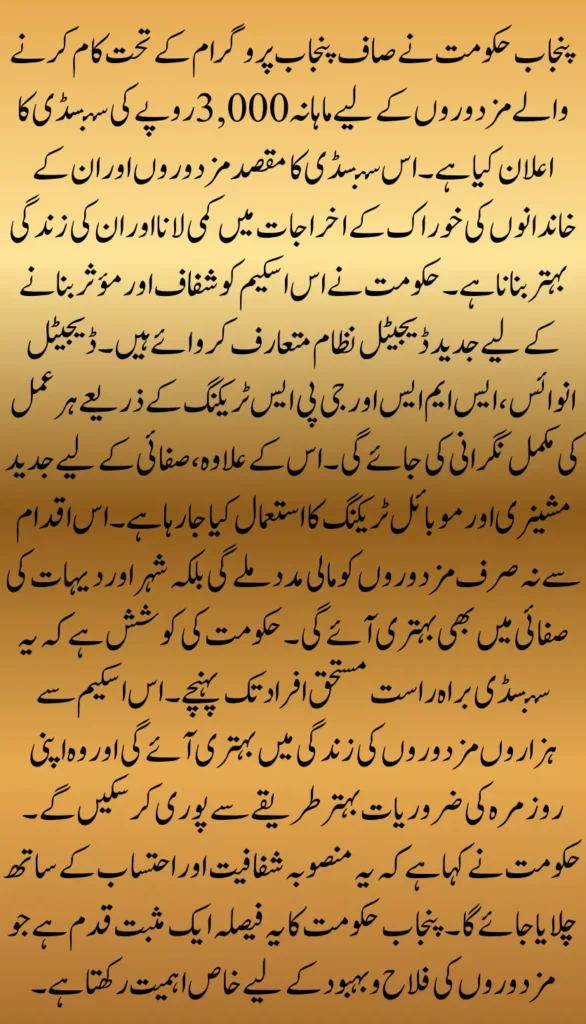 پنجاب حکومت نے صاف پنجاب پروگرام کے تحت کام کرنے والے مزدوروں کے لیے ماہانہ 3,000 روپے کی سبسڈی کا اعلان کیا ہے۔ اس سبسڈی کا مقصد مزدوروں اور ان کے خاندانوں کی خوراک کے اخراجات میں کمی لانا اور ان کی زندگی بہتر بنانا ہے۔ حکومت نے اس اسکیم کو شفاف اور مؤثر بنانے کے لیے جدید ڈیجیٹل نظام متعارف کروائے ہیں۔ ڈیجیٹل انوائس، ایس ایم ایس اور جی پی ایس ٹریکنگ کے ذریعے ہر عمل کی مکمل نگرانی کی جائے گی۔ اس کے علاوہ، صفائی کے لیے جدید مشینری اور موبائل ٹریکنگ کا استعمال کیا جا رہا ہے۔ اس اقدام سے نہ صرف مزدوروں کو مالی مدد ملے گی بلکہ شہر اور دیہات کی صفائی میں بھی بہتری آئے گی۔ حکومت کی کوشش ہے کہ یہ سبسڈی براہ راست مستحق افراد تک پہنچے۔ اس اسکیم سے ہزاروں مزدوروں کی زندگی میں بہتری آئے گی اور وہ اپنی روزمرہ کی ضروریات بہتر طریقے سے پوری کر سکیں گے۔

حکومت نے کہا ہے کہ یہ منصوبہ شفافیت اور احتساب کے ساتھ چلایا جائے گا۔ پنجاب حکومت کا یہ فیصلہ ایک مثبت قدم ہے جو مزدوروں کی فلاح و بہبود کے لیے خاص اہمیت رکھتا ہے۔